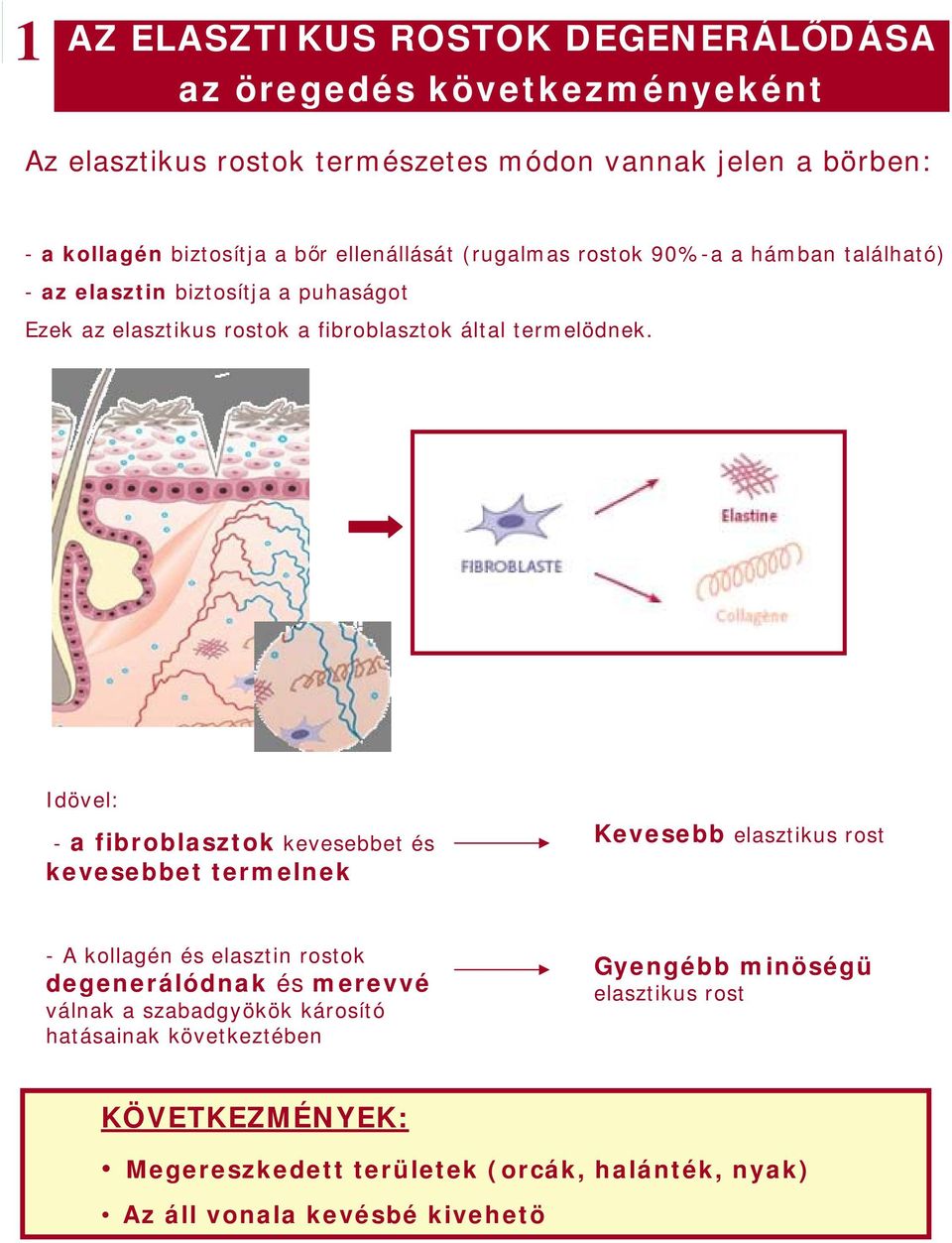 1 AZ ELASZTIKUS ROSTOK DEGENERÁLŐDÁSA az öregedés következményeként

Az elasztikus rostok természetes módon vannak jelen a börben:

- a kollagén biztosítja a bőr ellenállását (rugalmas rostok 90%-a a hámban található)
- az elasztin biztosítja a puhaságot
Ezek az elasztikus rostok a fibroblasztok által termelödnek.

FIBROBLASTE

Elastine

Collagène

Idövel:

- a fibroblasztok kevesebbet és kevesebbet termelnek

Kevesebb elasztikus rost

- A kollagén és elasztin rostok degenerálódnak és merevvé válnak a szabadgyökök károsító hatásainak következtében

Gyengébb minöségü elasztikus rost

KÖVETKEZMÉNYEK:

• Megereszkedett területek (orcák, halánték, nyak)
• Az áll vonala kevésbé kivehetö